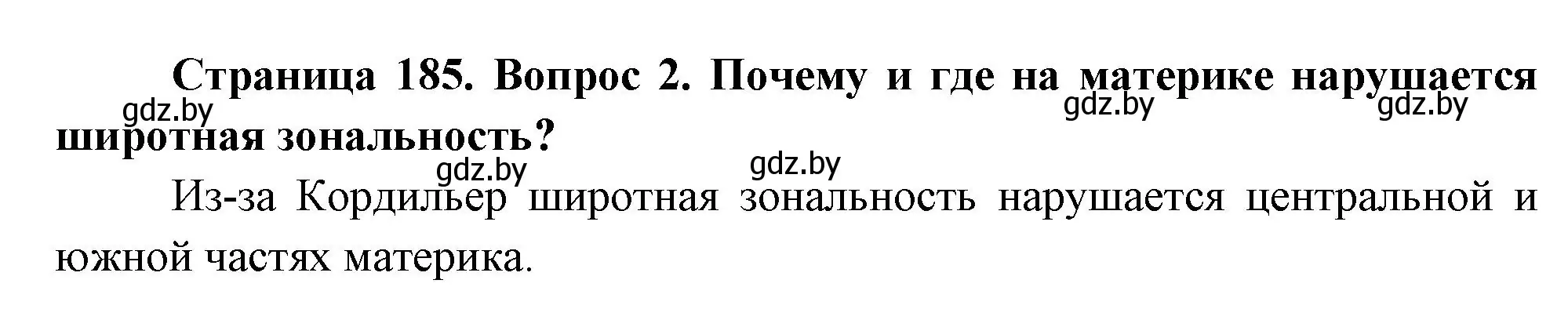 Страница 185. Вопрос 2. Почему и где на материке нарушается широтная зональность?

gdz.by gdz.by gdz.by gdz.by gdz.by

Из-за Кордильер широтная зональность нарушается центральной и южной частях материка.